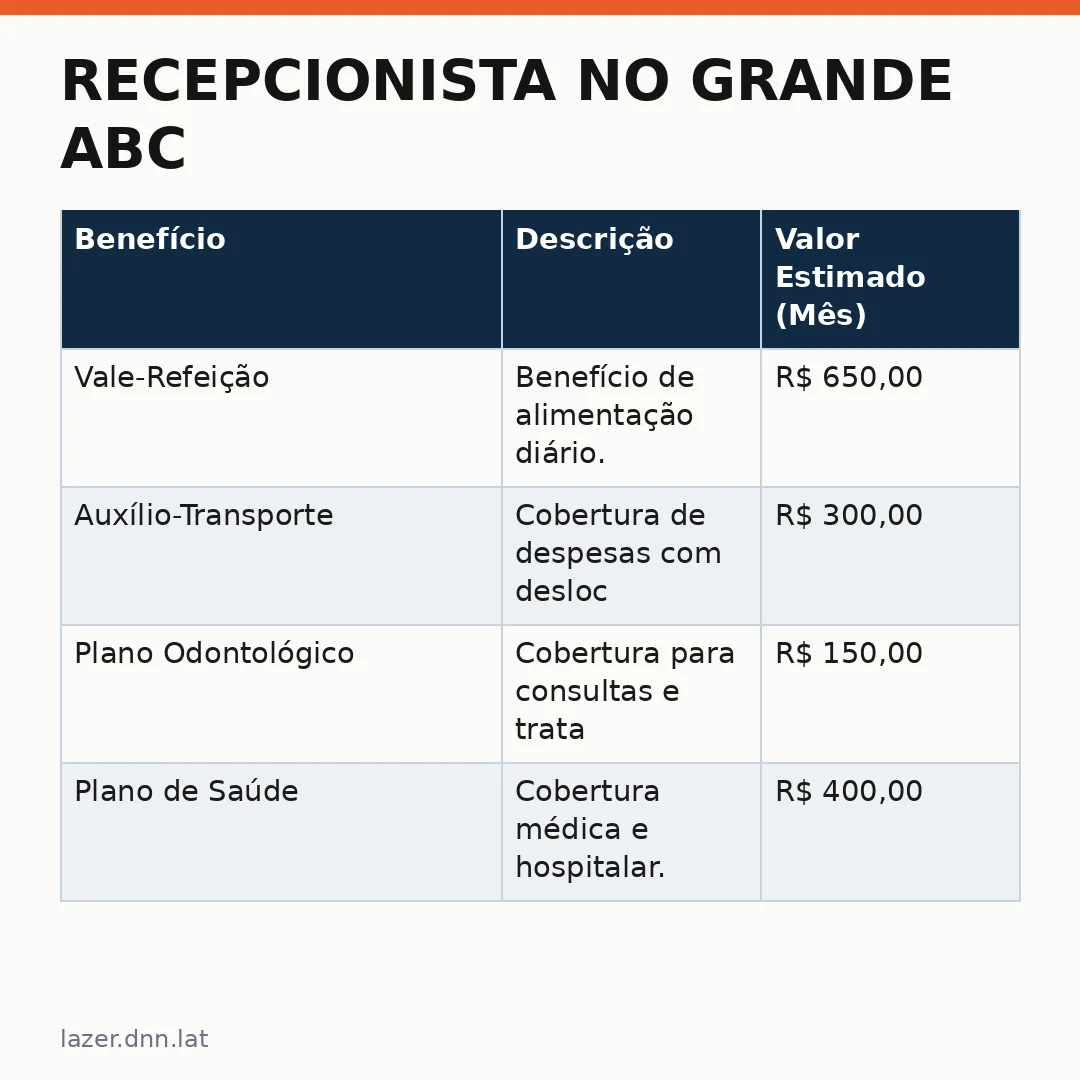 RECEPCIONISTA NO GRANDE ABC

| Benefício | Descrição | Valor Estimado (Mês) |
|---|---|---|
| Vale-Refeição | Benefício de alimentação diário. | R$ 650,00 |
| Auxílio-Transporte | Cobertura de despesas com desloc | R$ 300,00 |
| Plano Odontológico | Cobertura para consultas e trata | R$ 150,00 |
| Plano de Saúde | Cobertura médica e hospitalar. | R$ 400,00 |

lazer.dnn.lat